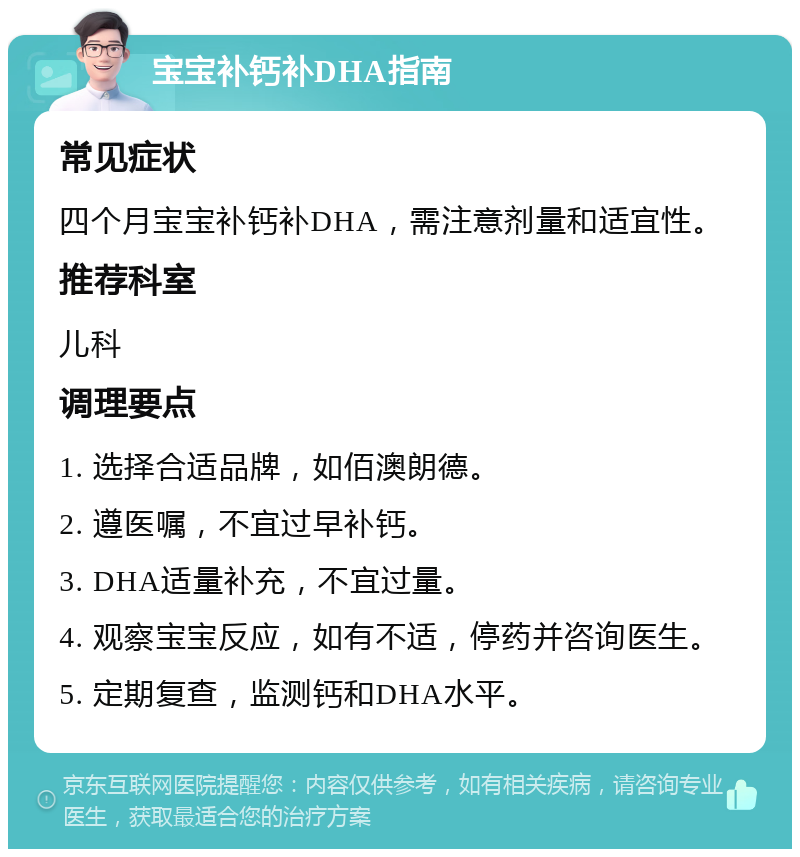 宝宝补钙补DHA指南

常见症状

四个月宝宝补钙补DHA，需注意剂量和适宜性。

推荐科室

儿科

调理要点

1. 选择合适品牌，如佰澳朗德。

2. 遵医嘱，不宜过早补钙。

3. DHA适量补充，不宜过量。

4. 观察宝宝反应，如有不适，停药并咨询医生。

5. 定期复查，监测钙和DHA水平。

京东互联网医院提醒您：内容仅供参考，如有相关疾病，请咨询专业医生，获取最适合您的治疗方案